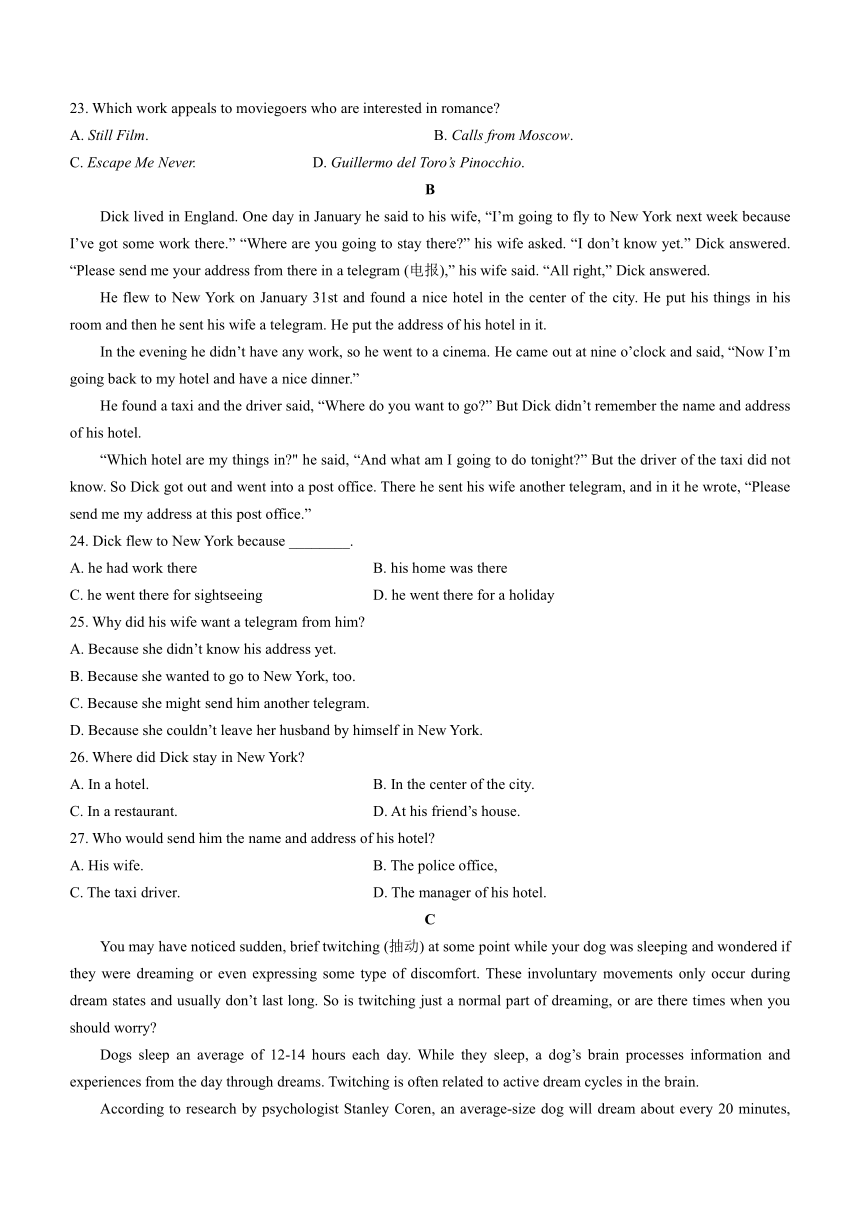 23. Which work appeals to moviegoers who are interested in romance?

A. Still Film.

B. Calls from Moscow.

C. Escape Me Never.

D. Guillermo del Toro's Pinocchio.

B

Dick lived in England. One day in January he said to his wife, "I'm going to fly to New York next week because I've got some work there." "Where are you going to stay there?" his wife asked. "I don't know yet." Dick answered. "Please send me your address from there in a telegram (电报)," his wife said. "All right," Dick answered.

He flew to New York on January 31st and found a nice hotel in the center of the city. He put his things in his room and then he sent his wife a telegram. He put the address of his hotel in it.

In the evening he didn't have any work, so he went to a cinema. He came out at nine o'clock and said, "Now I'm going back to my hotel and have a nice dinner."

He found a taxi and the driver said, "Where do you want to go?" But Dick didn't remember the name and address of his hotel.

"Which hotel are my things in?" he said, "And what am I going to do tonight?" But the driver of the taxi did not know. So Dick got out and went into a post office. There he sent his wife another telegram, and in it he wrote, "Please send me my address at this post office."

24. Dick flew to New York because ________.

A. he had work there

B. his home was there

C. he went there for sightseeing

D. he went there for a holiday

25. Why did his wife want a telegram from him?

A. Because she didn't know his address yet.

B. Because she wanted to go to New York, too.

C. Because she might send him another telegram.

D. Because she couldn't leave her husband by himself in New York.

26. Where did Dick stay in New York?

A. In a hotel.

B. In the center of the city.

C. In a restaurant.

D. At his friend's house.

27. Who would send him the name and address of his hotel?

A. His wife.

B. The police office,

C. The taxi driver.

D. The manager of his hotel.

C

You may have noticed sudden, brief twitching (抽动) at some point while your dog was sleeping and wondered if they were dreaming or even expressing some type of discomfort. These involuntary movements only occur during dream states and usually don't last long. So is twitching just a normal part of dreaming, or are there times when you should worry?

Dogs sleep an average of 12-14 hours each day. While they sleep, a dog's brain processes information and experiences from the day through dreams. Twitching is often related to active dream cycles in the brain.

According to research by psychologist Stanley Coren, an average-size dog will dream about every 20 minutes,